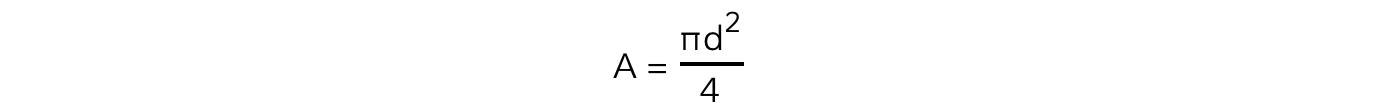 $A = \frac{\pi d^2}{4}$